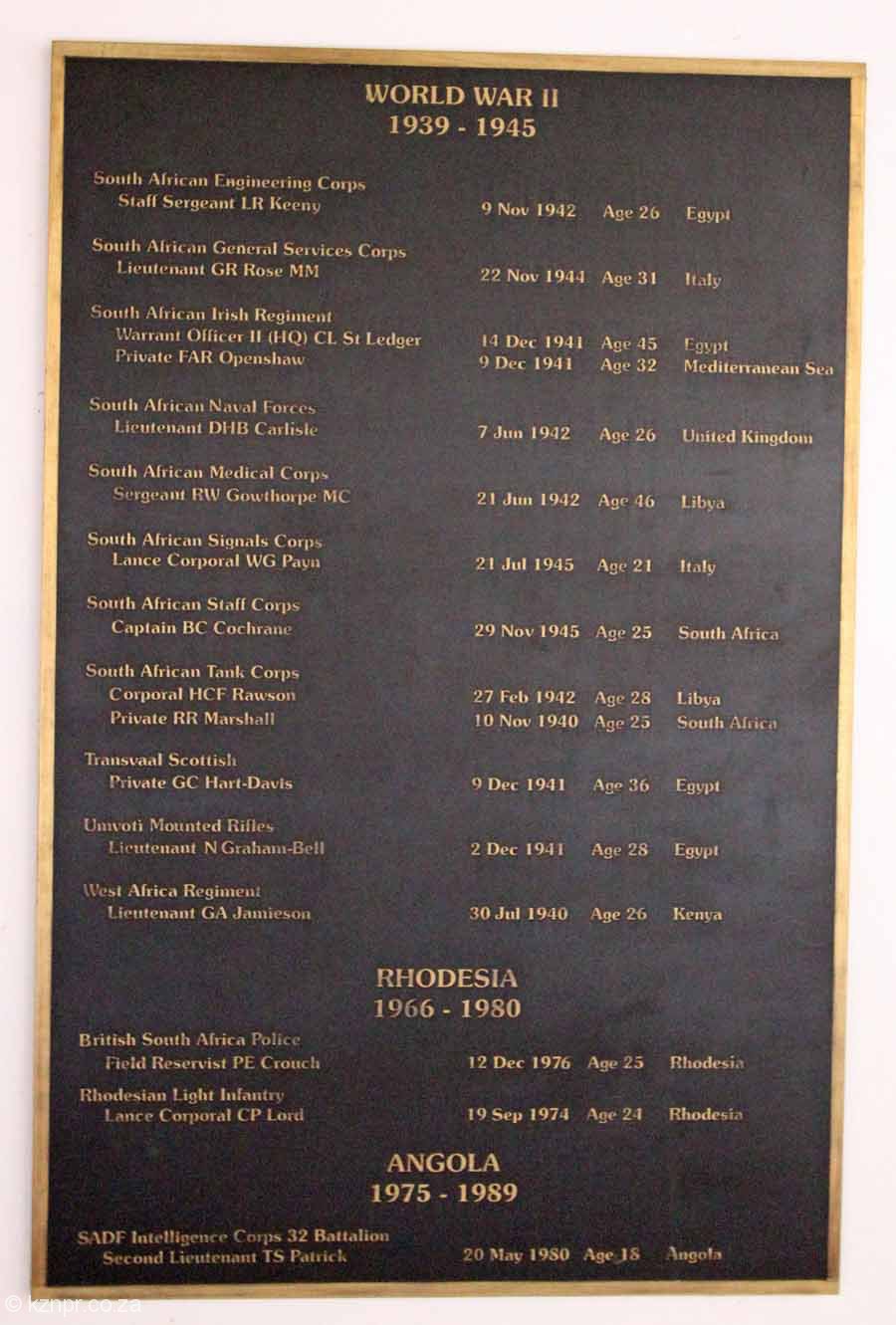 WORLD WAR II
1939 - 1945

South African Engineering Corps
Staff Sergeant LR Keeny 9 Nov 1942 Age 26 Egypt

South African General Services Corps
Lieutenant GR Rose MM 22 Nov 1944 Age 31 Italy

South African Irish Regiment
Warrant Officer II (HQ) CL St Ledger 14 Dec 1941 Age 45 Egypt
Private FAR Openshaw 9 Dec 1941 Age 32 Mediterranean Sea

South African Naval Forces
Lieutenant DHB Carlisle 7 Jun 1942 Age 26 United Kingdom

South African Medical Corps
Sergeant RW Gowthorpe MC 21 Jun 1942 Age 46 Libya

South African Signals Corps
Lance Corporal WG Payn 21 Jul 1945 Age 21 Italy

South African Staff Corps
Captain BC Cochrane 29 Nov 1945 Age 25 South Africa

South African Tank Corps
Corporal HCF Rawson 27 Feb 1942 Age 28 Libya
Private RR Marshall 10 Nov 1940 Age 25 South Africa

Transvaal Scottish
Private GC Hart-Davis 9 Dec 1941 Age 36 Egypt

Umvoti Mounted Rifles
Lieutenant N Graham-Bell 2 Dec 1941 Age 28 Egypt

West Africa Regiment
Lieutenant GA Jamieson 30 Jul 1940 Age 26 Kenya

RHODESIA
1966 - 1980

British South Africa Police
Field Reservist PE Crouch 12 Dec 1976 Age 25 Rhodesia

Rhodesian Light Infantry
Lance Corporal CP Lord 19 Sep 1974 Age 24 Rhodesia

ANGOLA
1975 - 1989

SADF Intelligence Corps 32 Battalion
Second Lieutenant TS Patrick 20 May 1980 Age 18 Angola

© kznpr.co.za